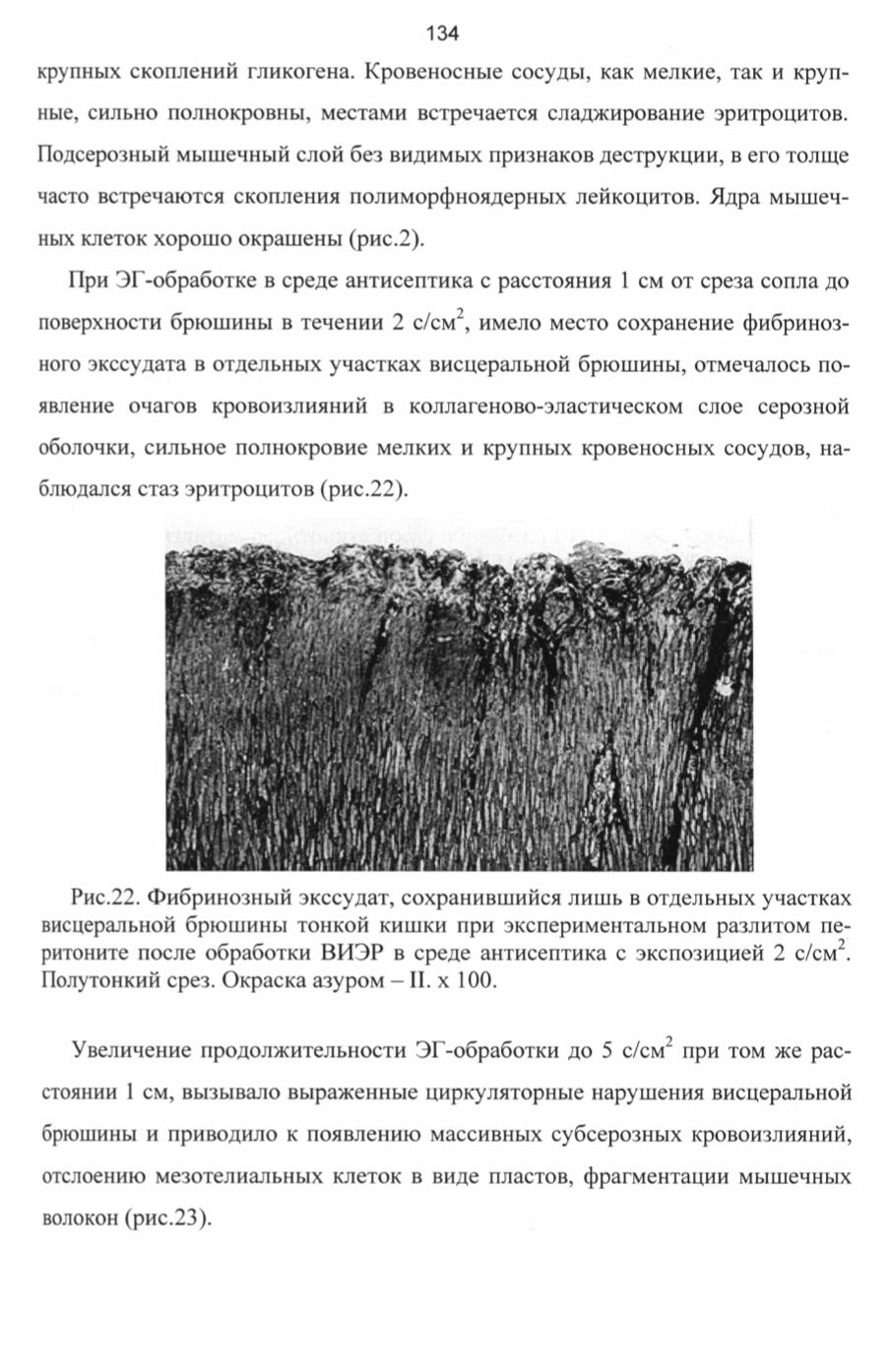 134

крупных скоплений гликогена. Кровеносные сосуды, как мелкие, так и крупные, сильно полнокровны, местами встречается сладжирование эритроцитов. Подсерозный мышечный слой без видимых признаков деструкции, в его толще часто встречаются скопления полиморфноядерных лейкоцитов. Ядра мышечных клеток хорошо окрашены (рис.2).

При ЭГ-обработке в среде антисептика с расстояния 1 см от среза сопла до поверхности брюшины в течении 2 с/см$^2$, имело место сохранение фибринозного экссудата в отдельных участках висцеральной брюшины, отмечалось появление очагов кровоизлияний в коллагеново-эластическом слое серозной оболочки, сильное полнокровие мелких и крупных кровеносных сосудов, наблюдался стаз эритроцитов (рис.22).

Рис.22. Фибринозный экссудат, сохранившийся лишь в отдельных участках висцеральной брюшины тонкой кишки при экспериментальном разлитом перитоните после обработки ВИЭР в среде антисептика с экспозицией 2 с/см$^2$. Полутонкий срез. Окраска азуром – II. х 100.

Увеличение продолжительности ЭГ-обработки до 5 с/см$^2$ при том же расстоянии 1 см, вызывало выраженные циркуляторные нарушения висцеральной брюшины и приводило к появлению массивных субсерозных кровоизлияний, отслоению мезотелиальных клеток в виде пластов, фрагментации мышечных волокон (рис.23).